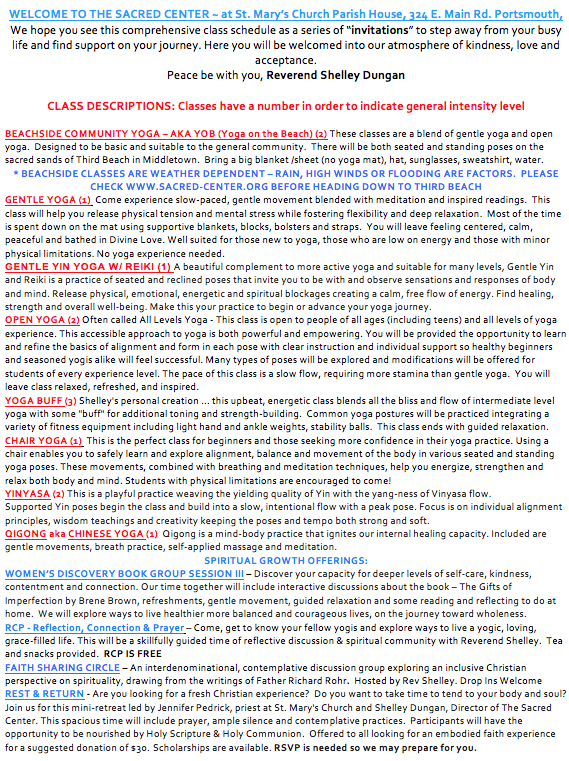 WELCOME TO THE SACRED CENTER ~ at St. Mary's Church Parish House, 324 E. Main Rd. Portsmouth,

We hope you see this comprehensive class schedule as a series of "invitations" to step away from your busy life and find support on your journey. Here you will be welcomed into our atmosphere of kindness, love and acceptance.

Peace be with you, Reverend Shelley Dungan

CLASS DESCRIPTIONS: Classes have a number in order to indicate general intensity level

BEACHSIDE COMMUNITY YOGA – AKA YOB (Yoga on the Beach) (2) These classes are a blend of gentle yoga and open yoga. Designed to be basic and suitable to the general community. There will be both seated and standing poses on the sacred sands of Third Beach in Middletown. Bring a big blanket /sheet (no yoga mat), hat, sunglasses, sweatshirt, water.

* BEACHSIDE CLASSES ARE WEATHER DEPENDENT – RAIN, HIGH WINDS OR FLOODING ARE FACTORS. PLEASE CHECK WWW.SACRED-CENTER.ORG BEFORE HEADING DOWN TO THIRD BEACH

GENTLE YOGA (1) Come experience slow-paced, gentle movement blended with meditation and inspired readings. This class will help you release physical tension and mental stress while fostering flexibility and deep relaxation. Most of the time is spent down on the mat using supportive blankets, blocks, bolsters and straps. You will leave feeling centered, calm, peaceful and bathed in Divine Love. Well suited for those new to yoga, those who are low on energy and those with minor physical limitations. No yoga experience needed.

GENTLE YIN YOGA W/ REIKI (1) A beautiful complement to more active yoga and suitable for many levels, Gentle Yin and Reiki is a practice of seated and reclined poses that invite you to be with and observe sensations and responses of body and mind. Release physical, emotional, energetic and spiritual blockages creating a calm, free flow of energy. Find healing, strength and overall well-being. Make this your practice to begin or advance your yoga journey.

OPEN YOGA (2) Often called All Levels Yoga - This class is open to people of all ages (including teens) and all levels of yoga experience. This accessible approach to yoga is both powerful and empowering. You will be provided the opportunity to learn and refine the basics of alignment and form in each pose with clear instruction and individual support so healthy beginners and seasoned yogis alike will feel successful. Many types of poses will be explored and modifications will be offered for students of every experience level. The pace of this class is a slow flow, requiring more stamina than gentle yoga. You will leave class relaxed, refreshed, and inspired.

YOGA BUFF (3) Shelley's personal creation ... this upbeat, energetic class blends all the bliss and flow of intermediate level yoga with some "buff" for additional toning and strength-building. Common yoga postures will be practiced integrating a variety of fitness equipment including light hand and ankle weights, stability balls. This class ends with guided relaxation.

CHAIR YOGA (1) This is the perfect class for beginners and those seeking more confidence in their yoga practice. Using a chair enables you to safely learn and explore alignment, balance and movement of the body in various seated and standing yoga poses. These movements, combined with breathing and meditation techniques, help you energize, strengthen and relax both body and mind. Students with physical limitations are encouraged to come!

YINYASA (2) This is a playful practice weaving the yielding quality of Yin with the yang-ness of Vinyasa flow. Supported Yin poses begin the class and build into a slow, intentional flow with a peak pose. Focus is on individual alignment principles, wisdom teachings and creativity keeping the poses and tempo both strong and soft.

QIGONG aka CHINESE YOGA (1) Qigong is a mind-body practice that ignites our internal healing capacity. Included are gentle movements, breath practice, self-applied massage and meditation.

SPIRITUAL GROWTH OFFERINGS:

WOMEN'S DISCOVERY BOOK GROUP SESSION III – Discover your capacity for deeper levels of self-care, kindness, contentment and connection. Our time together will include interactive discussions about the book – The Gifts of Imperfection by Brene Brown, refreshments, gentle movement, guided relaxation and some reading and reflecting to do at home. We will explore ways to live healthier more balanced and courageous lives, on the journey toward wholeness.

RCP - Reflection, Connection & Prayer – Come, get to know your fellow yogis and explore ways to live a yogic, loving, grace-filled life. This will be a skillfully guided time of reflective discussion & spiritual community with Reverend Shelley. Tea and snacks provided. RCP IS FREE

FAITH SHARING CIRCLE – An interdenominational, contemplative discussion group exploring an inclusive Christian perspective on spirituality, drawing from the writings of Father Richard Rohr. Hosted by Rev Shelley. Drop Ins Welcome

REST & RETURN - Are you looking for a fresh Christian experience? Do you want to take time to tend to your body and soul? Join us for this mini-retreat led by Jennifer Pedrick, priest at St. Mary's Church and Shelley Dungan, Director of The Sacred Center. This spacious time will include prayer, ample silence and contemplative practices. Participants will have the opportunity to be nourished by Holy Scripture & Holy Communion. Offered to all looking for an embodied faith experience for a suggested donation of $30. Scholarships are available. RSVP is needed so we may prepare for you.